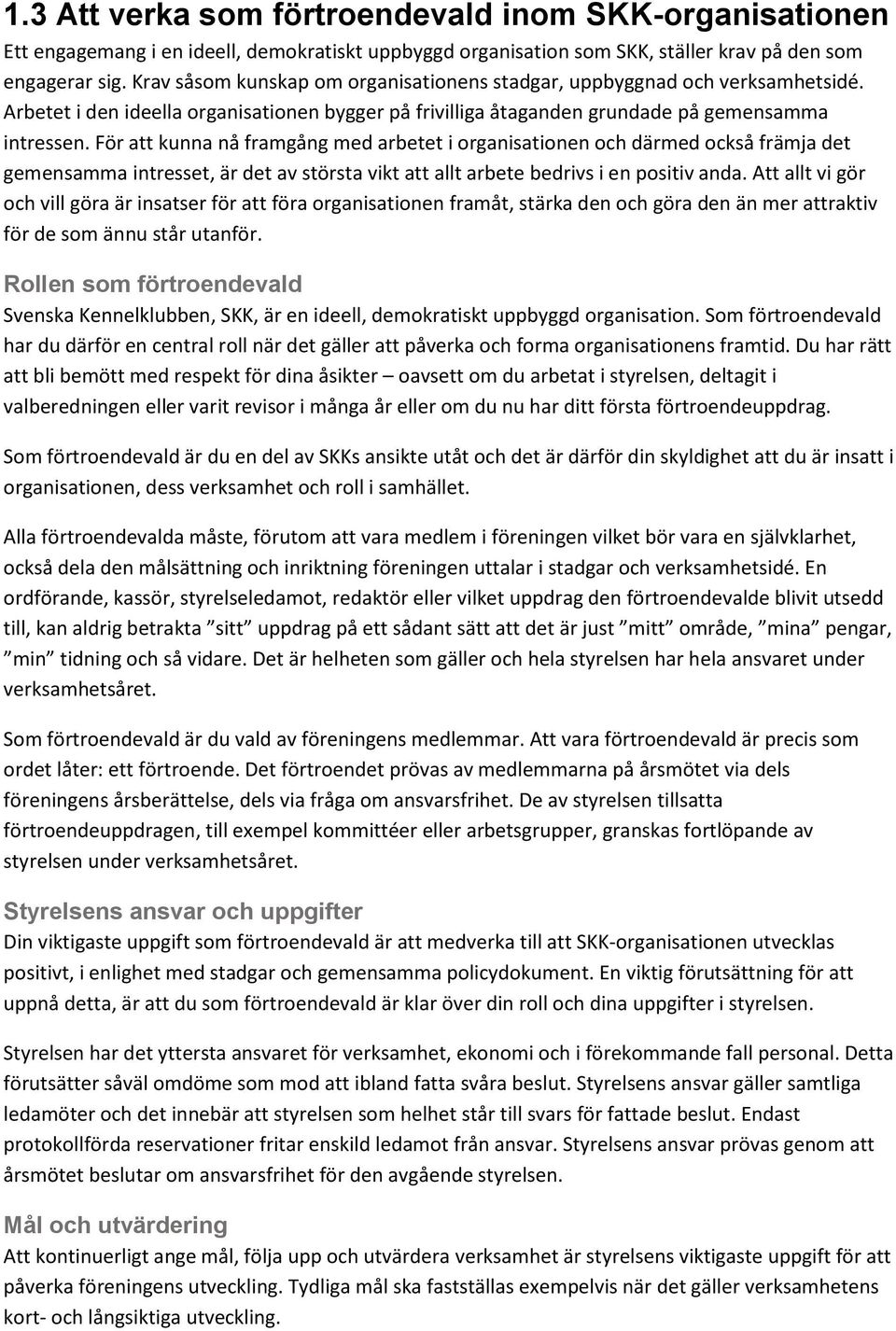 1.3 Att verka som förtroendevald inom SKK-organisationen
Ett engagemang i en ideell, demokratiskt uppbyggd organisation som SKK, ställer krav på den som engagerar sig. Krav såsom kunskap om organisationens stadgar, uppbyggnad och verksamhetsidé. Arbetet i den ideella organisationen bygger på frivilliga åtaganden grundade på gemensamma intressen. För att kunna nå framgång med arbetet i organisationen och därmed också främja det gemensamma intresset, är det av största vikt att allt arbete bedrivs i en positiv anda. Att allt vi gör och vill göra är insatser för att föra organisationen framåt, stärka den och göra den än mer attraktiv för de som ännu står utanför.

Rollen som förtroendevald
Svenska Kennelklubben, SKK, är en ideell, demokratiskt uppbyggd organisation. Som förtroendevald har du därför en central roll när det gäller att påverka och forma organisationens framtid. Du har rätt att bli bemött med respekt för dina åsikter – oavsett om du arbetat i styrelsen, deltagit i valberedningen eller varit revisor i många år eller om du nu har ditt första förtroendeuppdrag.

Som förtroendevald är du en del av SKKs ansikte utåt och det är därför din skyldighet att du är insatt i organisationen, dess verksamhet och roll i samhället.

Alla förtroendevalda måste, förutom att vara medlem i föreningen vilket bör vara en självklarhet, också dela den målsättning och inriktning föreningen uttalar i stadgar och verksamhetsidé. En ordförande, kassör, styrelseledamot, redaktör eller vilket uppdrag den förtroendevalde blivit utsedd till, kan aldrig betrakta ”sitt” uppdrag på ett sådant sätt att det är just ”mitt” område, ”mina” pengar, ”min” tidning och så vidare. Det är helheten som gäller och hela styrelsen har hela ansvaret under verksamhetsåret.

Som förtroendevald är du vald av föreningens medlemmar. Att vara förtroendevald är precis som ordet låter: ett förtroende. Det förtroendet prövas av medlemmarna på årsmötet via dels föreningens årsberättelse, dels via fråga om ansvarsfrihet. De av styrelsen tillsatta förtroendeuppdragen, till exempel kommittéer eller arbetsgrupper, granskas fortlöpande av styrelsen under verksamhetsåret.

Styrelsens ansvar och uppgifter
Din viktigaste uppgift som förtroendevald är att medverka till att SKK-organisationen utvecklas positivt, i enlighet med stadgar och gemensamma policydokument. En viktig förutsättning för att uppnå detta, är att du som förtroendevald är klar över din roll och dina uppgifter i styrelsen.

Styrelsen har det yttersta ansvaret för verksamhet, ekonomi och i förekommande fall personal. Detta förutsätter såväl omdöme som mod att ibland fatta svåra beslut. Styrelsens ansvar gäller samtliga ledamöter och det innebär att styrelsen som helhet står till svars för fattade beslut. Endast protokollförda reservationer fritar enskild ledamot från ansvar. Styrelsens ansvar prövas genom att årsmötet beslutar om ansvarsfrihet för den avgående styrelsen.

Mål och utvärdering
Att kontinuerligt ange mål, följa upp och utvärdera verksamhet är styrelsens viktigaste uppgift för att påverka föreningens utveckling. Tydliga mål ska fastställas exempelvis när det gäller verksamhetens kort- och långsiktiga utveckling.